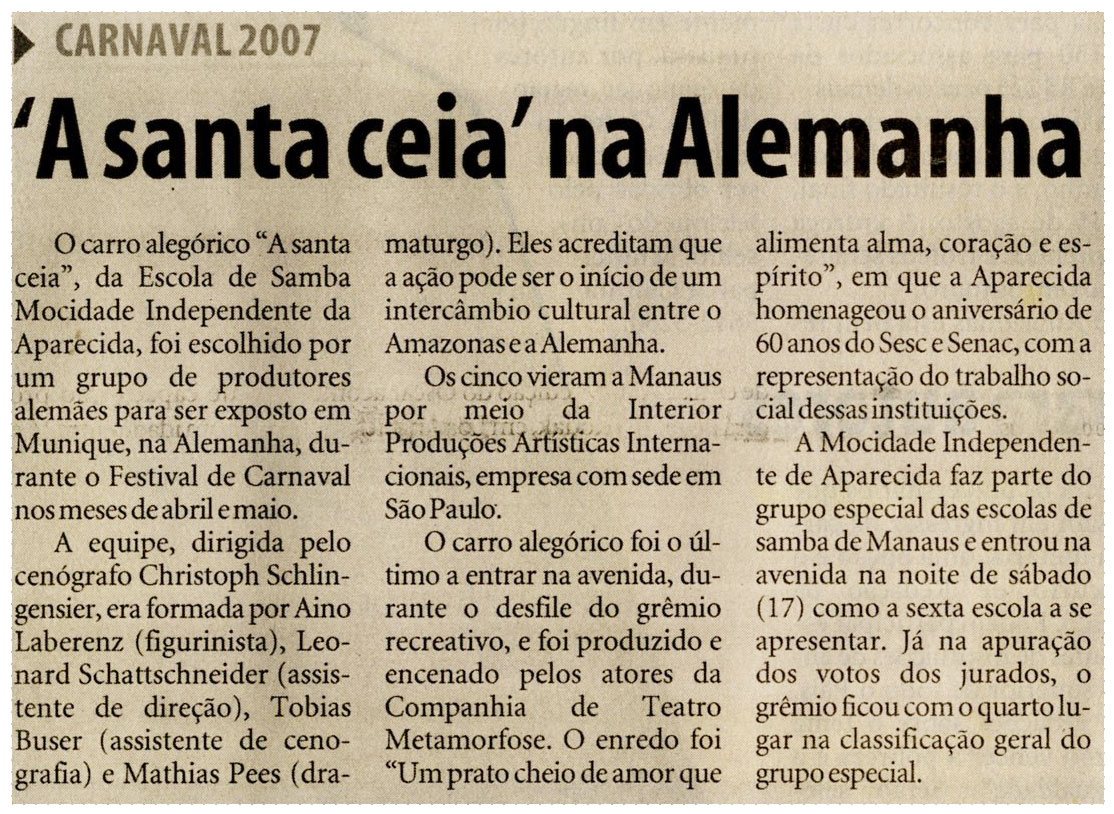 CARNAVAL 2007

'A santa ceia' na Alemanha

O carro alegórico "A santa ceia", da Escola de Samba Mocidade Independente da Aparecida, foi escolhido por um grupo de produtores alemães para ser exposto em Munique, na Alemanha, durante o Festival de Carnaval nos meses de abril e maio.

A equipe, dirigida pelo cenógrafo Christoph Schlingensier, era formada por Aino Laberenz (figurinista), Leonard Schattschneider (assistente de direção), Tobias Buser (assistente de cenografia) e Mathias Pees (dramaturgo). Eles acreditam que a ação pode ser o início de um intercâmbio cultural entre o Amazonas e a Alemanha.

Os cinco vieram a Manaus por meio da Interior Produções Artísticas Internacionais, empresa com sede em São Paulo.

O carro alegórico foi o último a entrar na avenida, durante o desfile do grêmio recreativo, e foi produzido e encenado pelos atores da Companhia de Teatro Metamorfose. O enredo foi "Um prato cheio de amor que alimenta alma, coração e espírito", em que a Aparecida homenageou o aniversário de 60 anos do Sesc e Senac, com a representação do trabalho social dessas instituições.

A Mocidade Independente de Aparecida faz parte do grupo especial das escolas de samba de Manaus e entrou na avenida na noite de sábado (17) como a sexta escola a se apresentar. Já na apuração dos votos dos jurados, o grêmio ficou com o quarto lugar na classificação geral do grupo especial.